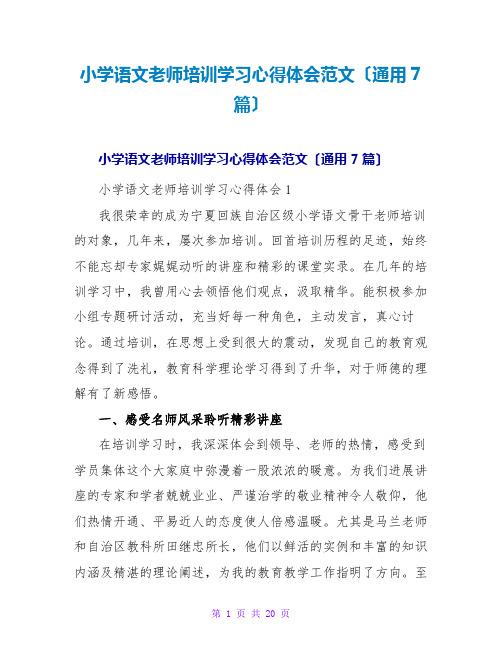 小学语文老师培训学习心得体会范文〔通用7篇〕

小学语文老师培训学习心得体会范文〔通用7篇〕

小学语文老师培训学习心得体会1

我很荣幸的成为宁夏回族自治区级小学语文骨干老师培训的对象，几年来，屡次参加培训。回首培训历程的足迹，始终不能忘却专家娓娓动听的讲座和精彩的课堂实录。在几年的培训学习中，我曾用心去领悟他们观点，汲取精华。能积极参加小组专题研讨活动，充当好每一种角色，主动发言，真心讨论。通过培训，在思想上受到很大的震动，发现自己的教育观念得到了洗礼，教育科学理论学习得到了升华，对于师德的理解有了新感悟。

一、感受名师风采聆听精彩讲座

在培训学习时，我深深体会到领导、老师的热情，感受到学员集体这个大家庭中弥漫着一股浓浓的暖意。为我们进展讲座的专家和学者兢兢业业、严谨治学的敬业精神令人敬仰，他们热情开通、平易近人的态度使人倍感温暖。尤其是马兰老师和自治区教科所田继忠所长，他们以鲜活的实例和丰富的知识内涵及精湛的理论阐述，为我的教育教学工作指明了方向。至

第 1 页 共 20 页